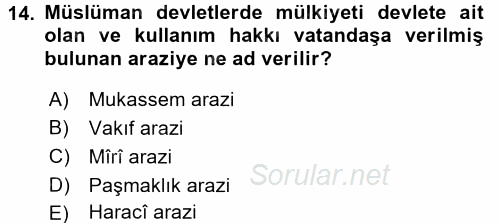 14. Müslüman devletlerde mülkiyeti devlete ait olan ve kullanım hakkı vatandaşa verilmiş bulunan araziye ne ad verilir?

A) Mukassem arazi
B) Vakıf arazi
C) Mîrî arazi
D) Paşmaklık arazi
E) Haracî arazi

Sorular.net